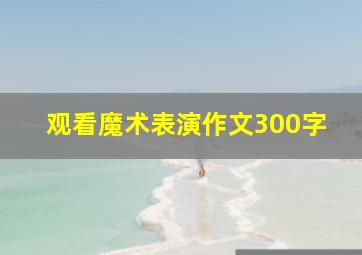 观看魔术表演作文300字